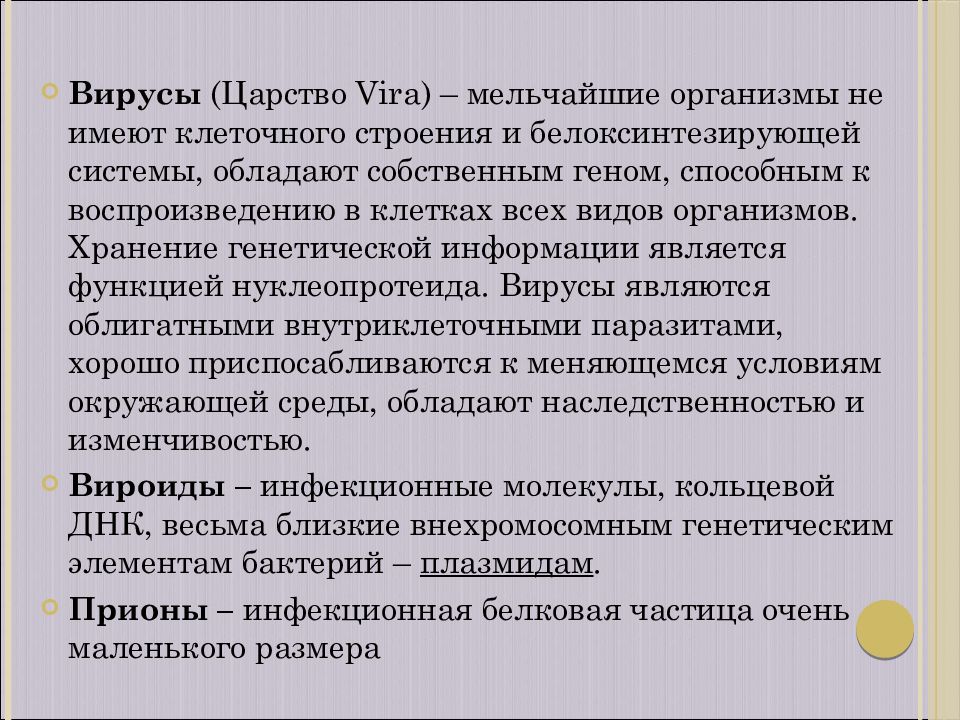 Вирусы (Царство Vira) – мельчайшие организмы не имеют клеточного строения и белоксинтезирующей системы, обладают собственным геном, способным к воспроизведению в клетках всех видов организмов. Хранение генетической информации является функцией нуклеопротеида. Вирусы являются облигатными внутриклеточными паразитами, хорошо приспосабливаются к меняющемся условиям окружающей среды, обладают наследственностью и изменчивостью.

Вироиды – инфекционные молекулы, кольцевой ДНК, весьма близкие внехромосомным генетическим элементам бактерий – плазмидам.

Прионы – инфекционная белковая частица очень маленького размера